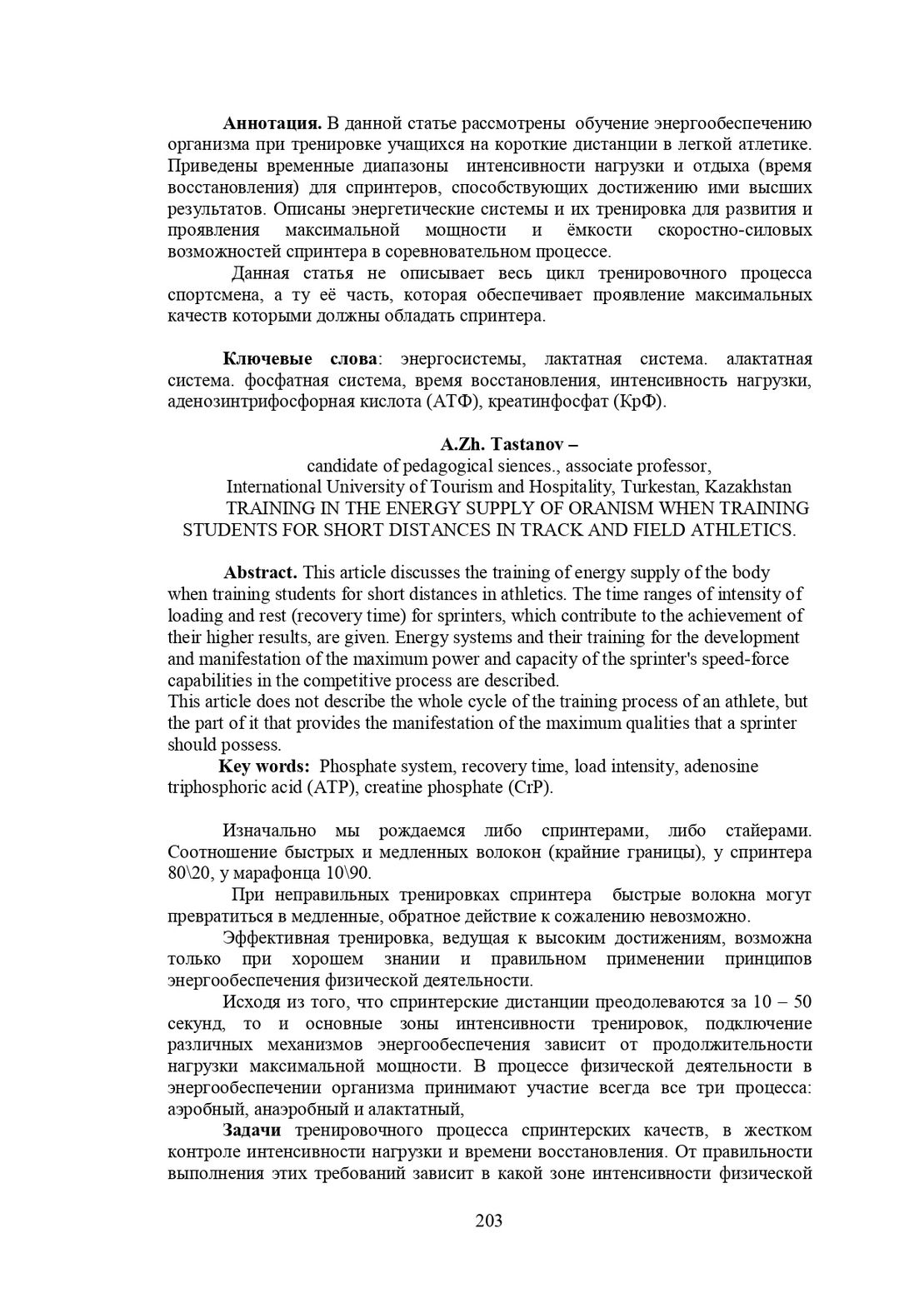 **Аннотация.** В данной статье рассмотрены обучение энергообеспечению организма при тренировке учащихся на короткие дистанции в легкой атлетике. Приведены временные диапазоны интенсивности нагрузки и отдыха (время восстановления) для спринтеров, способствующих достижению ими высших результатов. Описаны энергетические системы и их тренировка для развития и проявления максимальной мощности и ёмкости скоростно-силовых возможностей спринтера в соревновательном процессе.

Данная статья не описывает весь цикл тренировочного процесса спортсмена, а ту её часть, которая обеспечивает проявление максимальных качеств которыми должны обладать спринтера.

**Ключевые слова**: энергосистемы, лактатная система. алактатная система. фосфатная система, время восстановления, интенсивность нагрузки, аденозинтрифосфорная кислота (АТФ), креатинфосфат (КрФ).

**A.Zh. Tastanov –**
candidate of pedagogical siences., associate professor,
International University of Tourism and Hospitality, Turkestan, Kazakhstan
TRAINING IN THE ENERGY SUPPLY OF ORANISM WHEN TRAINING STUDENTS FOR SHORT DISTANCES IN TRACK AND FIELD ATHLETICS.

**Abstract.** This article discusses the training of energy supply of the body when training students for short distances in athletics. The time ranges of intensity of loading and rest (recovery time) for sprinters, which contribute to the achievement of their higher results, are given. Energy systems and their training for the development and manifestation of the maximum power and capacity of the sprinter's speed-force capabilities in the competitive process are described.
This article does not describe the whole cycle of the training process of an athlete, but the part of it that provides the manifestation of the maximum qualities that a sprinter should possess.
**Key words:** Phosphate system, recovery time, load intensity, adenosine triphosphoric acid (ATP), creatine phosphate (CrP).

Изначально мы рождаемся либо спринтерами, либо стайерами. Соотношение быстрых и медленных волокон (крайние границы), у спринтера 80\20, у марафонца 10\90.

При неправильных тренировках спринтера быстрые волокна могут превратиться в медленные, обратное действие к сожалению невозможно.

Эффективная тренировка, ведущая к высоким достижениям, возможна только при хорошем знании и правильном применении принципов энергообеспечения физической деятельности.

Исходя из того, что спринтерские дистанции преодолеваются за 10 – 50 секунд, то и основные зоны интенсивности тренировок, подключение различных механизмов энергообеспечения зависит от продолжительности нагрузки максимальной мощности. В процессе физической деятельности в энергообеспечении организма принимают участие всегда все три процесса: аэробный, анаэробный и алактатный,

**Задачи** тренировочного процесса спринтерских качеств, в жестком контроле интенсивности нагрузки и времени восстановления. От правильности выполнения этих требований зависит в какой зоне интенсивности физической

203